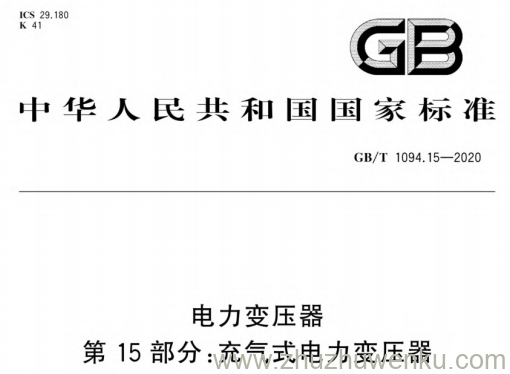 ICS 29.180
K 41

GB

中华人民共和国国家标准

GB/T 1094.15—2020

电力变压器
第 15 部分：充气式电力变压器

www.zhuzhuwenku.com